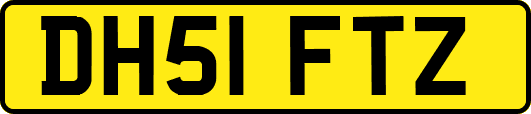 DH51 FTZ